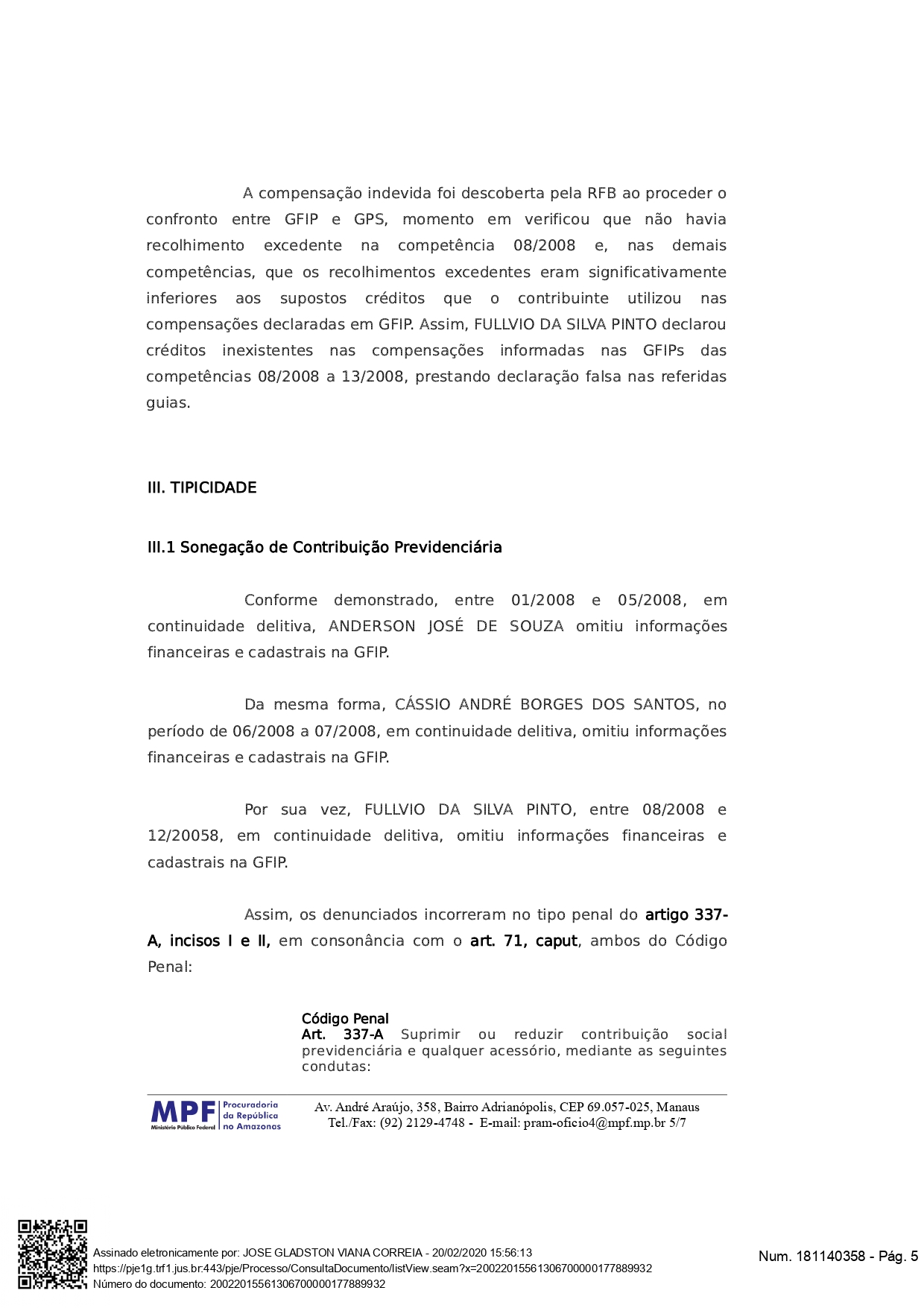 A compensação indevida foi descoberta pela RFB ao proceder o confronto entre GFIP e GPS, momento em verificou que não havia recolhimento excedente na competência 08/2008 e, nas demais competências, que os recolhimentos excedentes eram significativamente inferiores aos supostos créditos que o contribuinte utilizou nas compensações declaradas em GFIP. Assim, FULLVIO DA SILVA PINTO declarou créditos inexistentes nas compensações informadas nas GFIPs das competências 08/2008 a 13/2008, prestando declaração falsa nas referidas guias.

III. TIPICIDADE

III.1 Sonegação de Contribuição Previdenciária

Conforme demonstrado, entre 01/2008 e 05/2008, em continuidade delitiva, ANDERSON JOSÉ DE SOUZA omitiu informações financeiras e cadastrais na GFIP.

Da mesma forma, CÁSSIO ANDRÉ BORGES DOS SANTOS, no período de 06/2008 a 07/2008, em continuidade delitiva, omitiu informações financeiras e cadastrais na GFIP.

Por sua vez, FULLVIO DA SILVA PINTO, entre 08/2008 e 12/20058, em continuidade delitiva, omitiu informações financeiras e cadastrais na GFIP.

Assim, os denunciados incorreram no tipo penal do artigo 337-A, incisos I e II, em consonância com o art. 71, caput, ambos do Código Penal:

Código Penal
Art. 337-A Suprimir ou reduzir contribuição social previdenciária e qualquer acessório, mediante as seguintes condutas:

MPF Ministério Público Federal Procuradoria da República no Amazonas
Av. André Araújo, 358, Bairro Adrianópolis, CEP 69.057-025, Manaus
Tel./Fax: (92) 2129-4748 - E-mail: pram-oficio4@mpf.mp.br 5/7

Assinado eletronicamente por: JOSE GLADSTON VIANA CORREIA - 20/02/2020 15:56:13
https://pje1g.trf1.jus.br:443/pje/Processo/ConsultaDocumento/listView.seam?x=20022015561306700000177889932
Número do documento: 20022015561306700000177889932

Num. 181140358 - Pág. 5